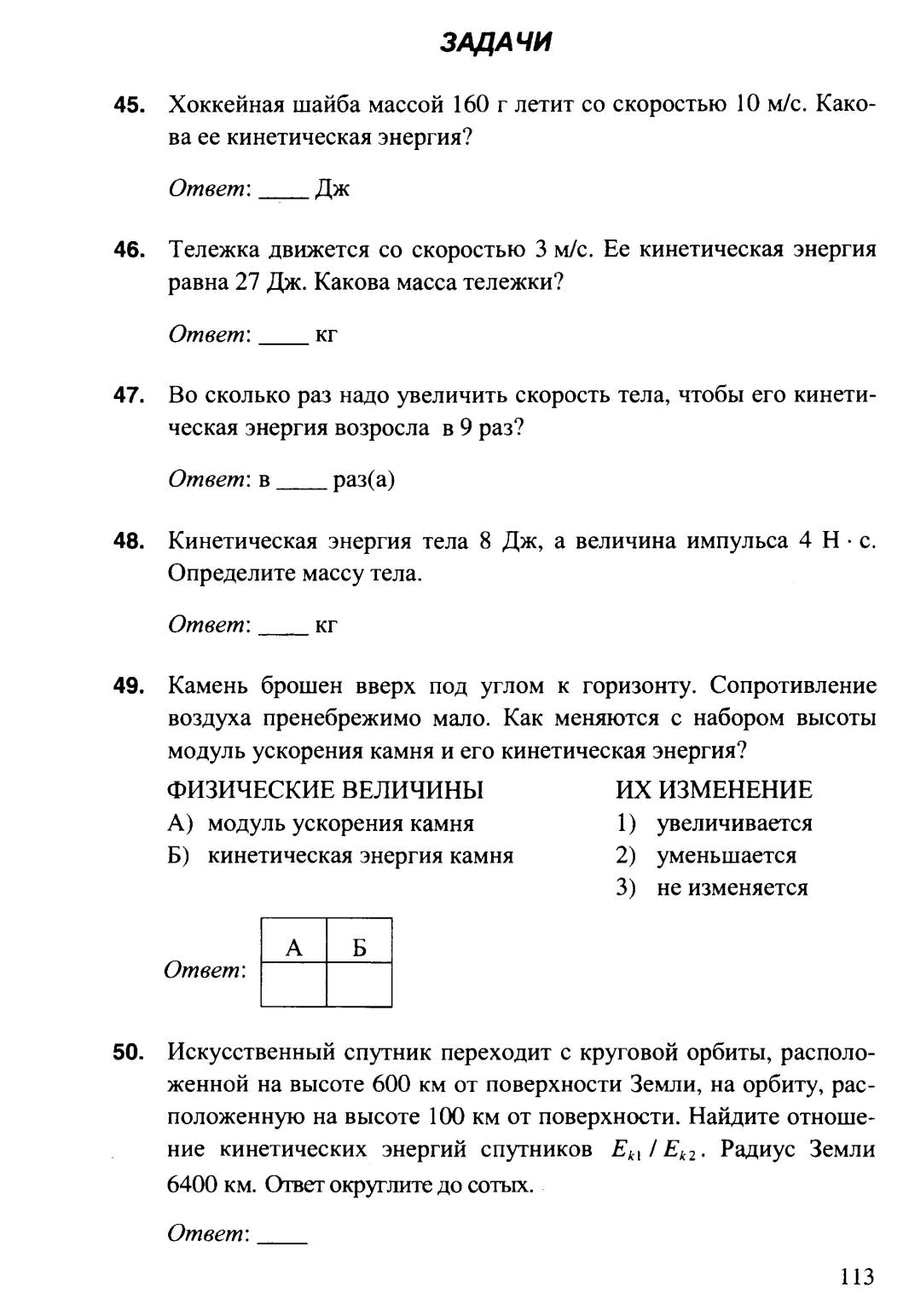 ЗАДАЧИ

45. Хоккейная шайба массой 160 г летит со скоростью 10 м/с. Какова ее кинетическая энергия?

Ответ: ____ Дж

46. Тележка движется со скоростью 3 м/с. Ее кинетическая энергия равна 27 Дж. Какова масса тележки?

Ответ: ____ кг

47. Во сколько раз надо увеличить скорость тела, чтобы его кинетическая энергия возросла в 9 раз?

Ответ: в ____ раз(а)

48. Кинетическая энергия тела 8 Дж, а величина импульса 4 Н · с. Определите массу тела.

Ответ: ____ кг

49. Камень брошен вверх под углом к горизонту. Сопротивление воздуха пренебрежимо мало. Как меняются с набором высоты модуль ускорения камня и его кинетическая энергия?

ФИЗИЧЕСКИЕ ВЕЛИЧИНЫ
А) модуль ускорения камня
Б) кинетическая энергия камня

ИХ ИЗМЕНЕНИЕ
1) увеличивается
2) уменьшается
3) не изменяется

Ответ:
| А | Б |
|---|---|
|   |   |

50. Искусственный спутник переходит с круговой орбиты, расположенной на высоте 600 км от поверхности Земли, на орбиту, расположенную на высоте 100 км от поверхности. Найдите отношение кинетических энергий спутников $E_{k1} / E_{k2}$. Радиус Земли 6400 км. Ответ округлите до сотых.

Ответ: ____

113